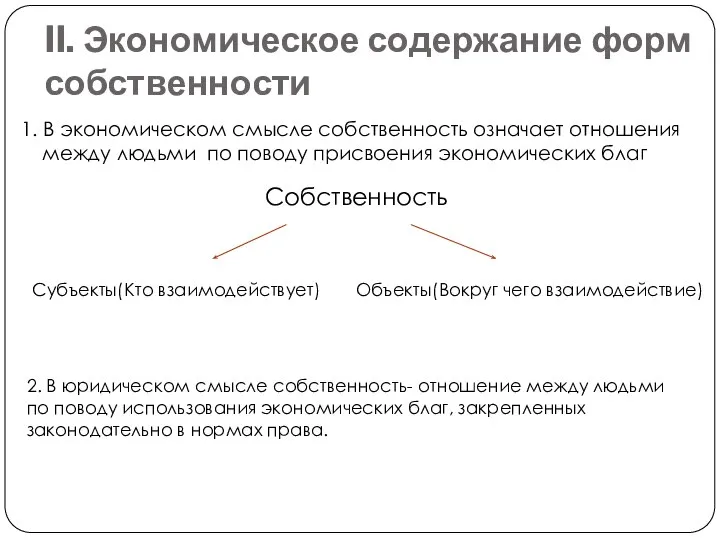 II. Экономическое содержание форм собственности

1. В экономическом смысле собственность означает отношения между людьми по поводу присвоения экономических благ

Собственность

Субъекты(Кто взаимодействует)

Объекты(Вокруг чего взаимодействие)

2. В юридическом смысле собственность- отношение между людьми по поводу использования экономических благ, закрепленных законодательно в нормах права.